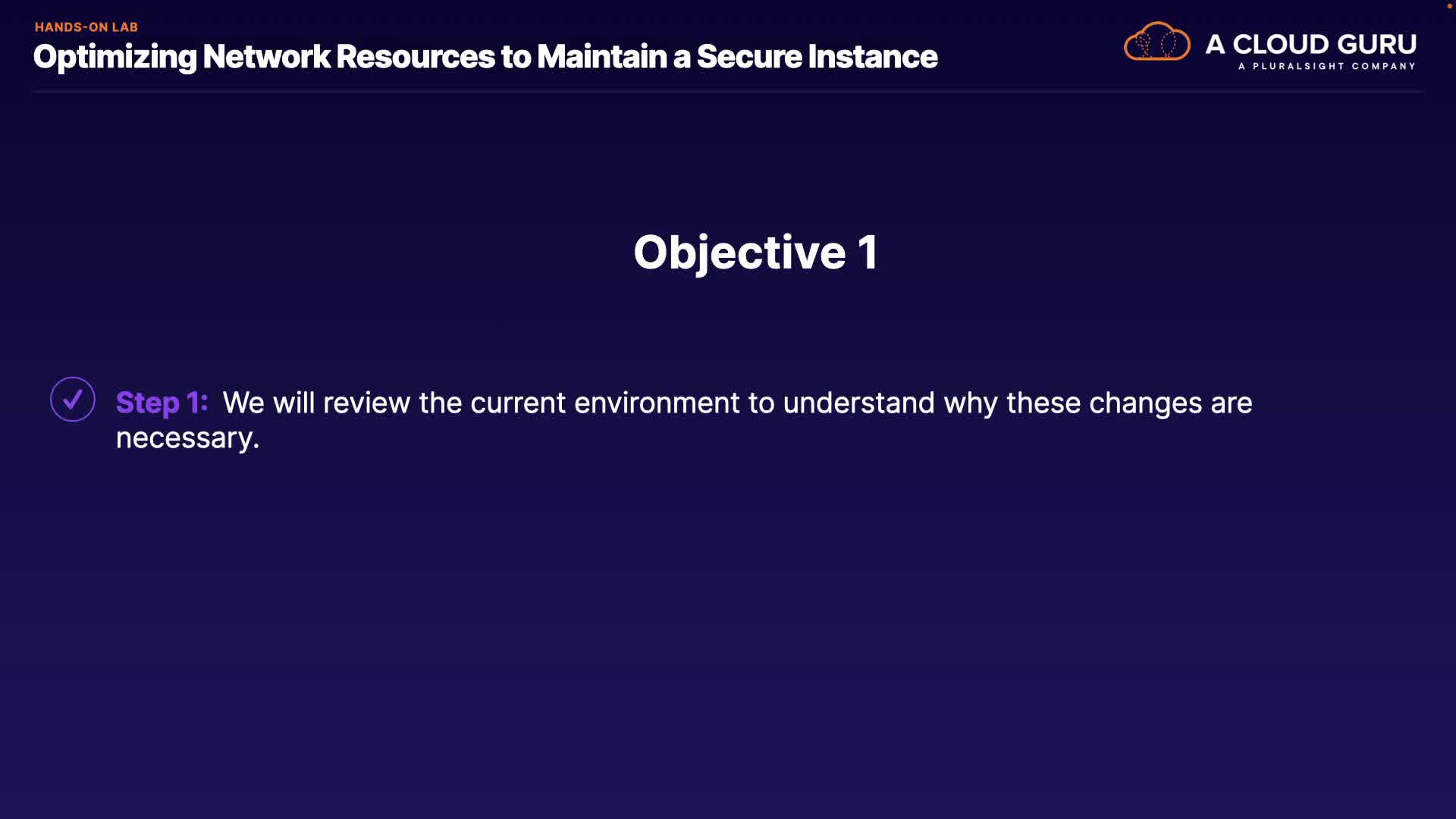 HANDS-ON LAB
Optimizing Network Resources to Maintain a Secure Instance

A CLOUD GURU
A PLURALSIGHT COMPANY

Objective 1

✓ Step 1: We will review the current environment to understand why these changes are necessary.